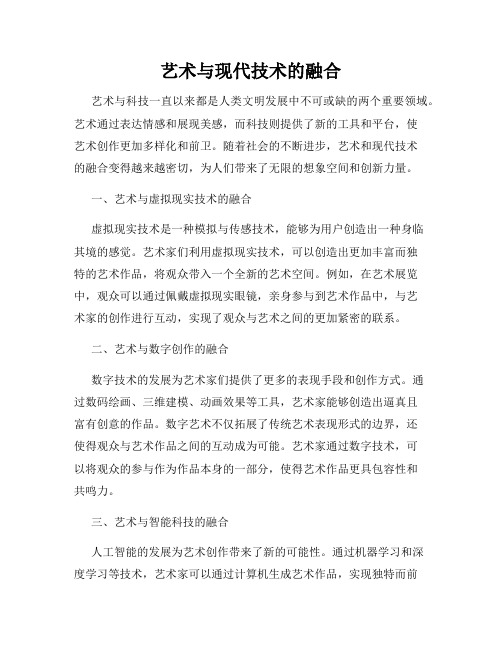 艺术与现代技术的融合

艺术与科技一直以来都是人类文明发展中不可或缺的两个重要领域。艺术通过表达情感和展现美感，而科技则提供了新的工具和平台，使艺术创作更加多样化和前卫。随着社会的不断进步，艺术和现代技术的融合变得越来越密切，为人们带来了无限的想象空间和创新力量。

一、艺术与虚拟现实技术的融合

虚拟现实技术是一种模拟与传感技术，能够为用户创造出一种身临其境的感觉。艺术家们利用虚拟现实技术，可以创造出更加丰富而独特的艺术作品，将观众带入一个全新的艺术空间。例如，在艺术展览中，观众可以通过佩戴虚拟现实眼镜，亲身参与到艺术作品中，与艺术家的创作进行互动，实现了观众与艺术之间的更加紧密的联系。

二、艺术与数字创作的融合

数字技术的发展为艺术家们提供了更多的表现手段和创作方式。通过数码绘画、三维建模、动画效果等工具，艺术家能够创造出逼真且富有创意的作品。数字艺术不仅拓展了传统艺术表现形式的边界，还使得观众与艺术作品之间的互动成为可能。艺术家通过数字技术，可以将观众的参与作为作品本身的一部分，使得艺术作品更具包容性和共鸣力。

三、艺术与智能科技的融合

人工智能的发展为艺术创作带来了新的可能性。通过机器学习和深度学习等技术，艺术家可以通过计算机生成艺术作品，实现独特而前